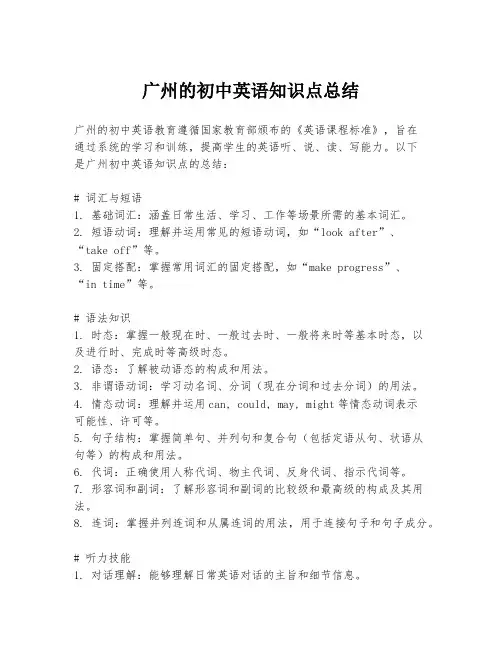 广州的初中英语知识点总结

广州的初中英语教育遵循国家教育部颁布的《英语课程标准》，旨在通过系统的学习和训练，提高学生的英语听、说、读、写能力。以下是广州初中英语知识点的总结：

# 词汇与短语
1. 基础词汇：涵盖日常生活、学习、工作等场景所需的基本词汇。
2. 短语动词：理解并运用常见的短语动词，如“look after”、“take off”等。
3. 固定搭配：掌握常用词汇的固定搭配，如“make progress”、“in time”等。

# 语法知识
1. 时态：掌握一般现在时、一般过去时、一般将来时等基本时态，以及进行时、完成时等高级时态。
2. 语态：了解被动语态的构成和用法。
3. 非谓语动词：学习动名词、分词（现在分词和过去分词）的用法。
4. 情态动词：理解并运用can, could, may, might等情态动词表示可能性、许可等。
5. 句子结构：掌握简单句、并列句和复合句（包括定语从句、状语从句等）的构成和用法。
6. 代词：正确使用人称代词、物主代词、反身代词、指示代词等。
7. 形容词和副词：了解形容词和副词的比较级和最高级的构成及其用法。
8. 连词：掌握并列连词和从属连词的用法，用于连接句子和句子成分。

# 听力技能
1. 对话理解：能够理解日常英语对话的主旨和细节信息。